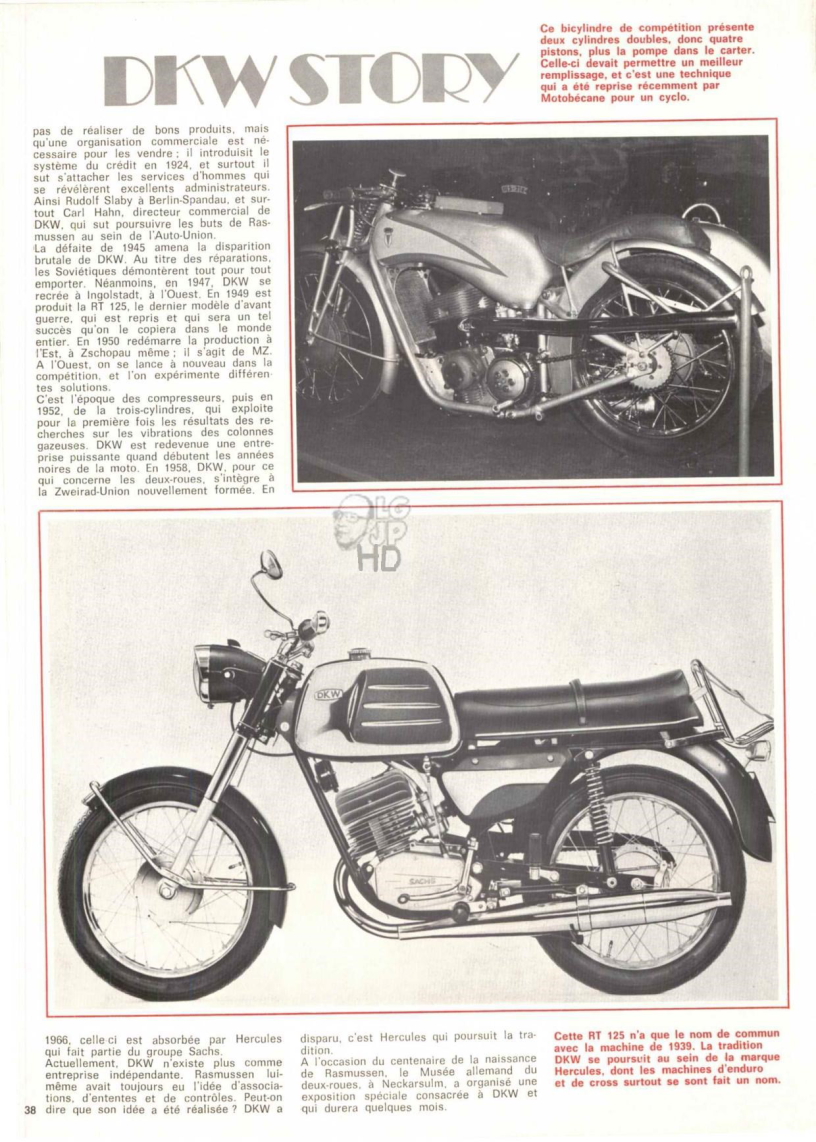 DKW STORY

Ce bicylindre de compétition présente deux cylindres doubles, donc quatre pistons, plus la pompe dans le carter. Celle-ci devait permettre un meilleur remplissage, et c'est une technique qui a été reprise récemment par Motobécane pour un cyclo.

pas de réaliser de bons produits, mais qu'une organisation commerciale est nécessaire pour les vendre ; il introduisit le système du crédit en 1924, et surtout il sut s'attacher les services d'hommes qui se révélèrent excellents administrateurs. Ainsi Rudolf Slaby à Berlin-Spandau, et surtout Carl Hahn, directeur commercial de DKW, qui sut poursuivre les buts de Rasmussen au sein de l'Auto-Union.
La défaite de 1945 amena la disparition brutale de DKW. Au titre des réparations, les Soviétiques démontèrent tout pour tout emporter. Néanmoins, en 1947, DKW se recrée à Ingolstadt, à l'Ouest. En 1949 est produit la RT 125, le dernier modèle d'avant guerre, qui est repris et qui sera un tel succès qu'on le copiera dans le monde entier. En 1950 redémarre la production à l'Est, à Zschopau même ; il s'agit de MZ. A l'Ouest, on se lance à nouveau dans la compétition, et l'on expérimente différentes solutions.
C'est l'époque des compresseurs, puis en 1952, de la trois-cylindres, qui exploite pour la première fois les résultats des recherches sur les vibrations des colonnes gazeuses. DKW est redevenue une entreprise puissante quand débutent les années noires de la moto. En 1958, DKW, pour ce qui concerne les deux-roues, s'intègre à la Zweirad-Union nouvellement formée. En

LG
JP
HD

DKW

SACHS

1966, celle-ci est absorbée par Hercules qui fait partie du groupe Sachs.
Actuellement, DKW n'existe plus comme entreprise indépendante. Rasmussen lui-même avait toujours eu l'idée d'associations, d'ententes et de contrôles. Peut-on dire que son idée a été réalisée ? DKW a disparu, c'est Hercules qui poursuit la tradition.
A l'occasion du centenaire de la naissance de Rasmussen, le Musée allemand du deux-roues, à Neckarsulm, a organisé une exposition spéciale consacrée à DKW et qui durera quelques mois.

Cette RT 125 n'a que le nom de commun avec la machine de 1939. La tradition DKW se poursuit au sein de la marque Hercules, dont les machines d'enduro et de cross surtout se sont fait un nom.

38